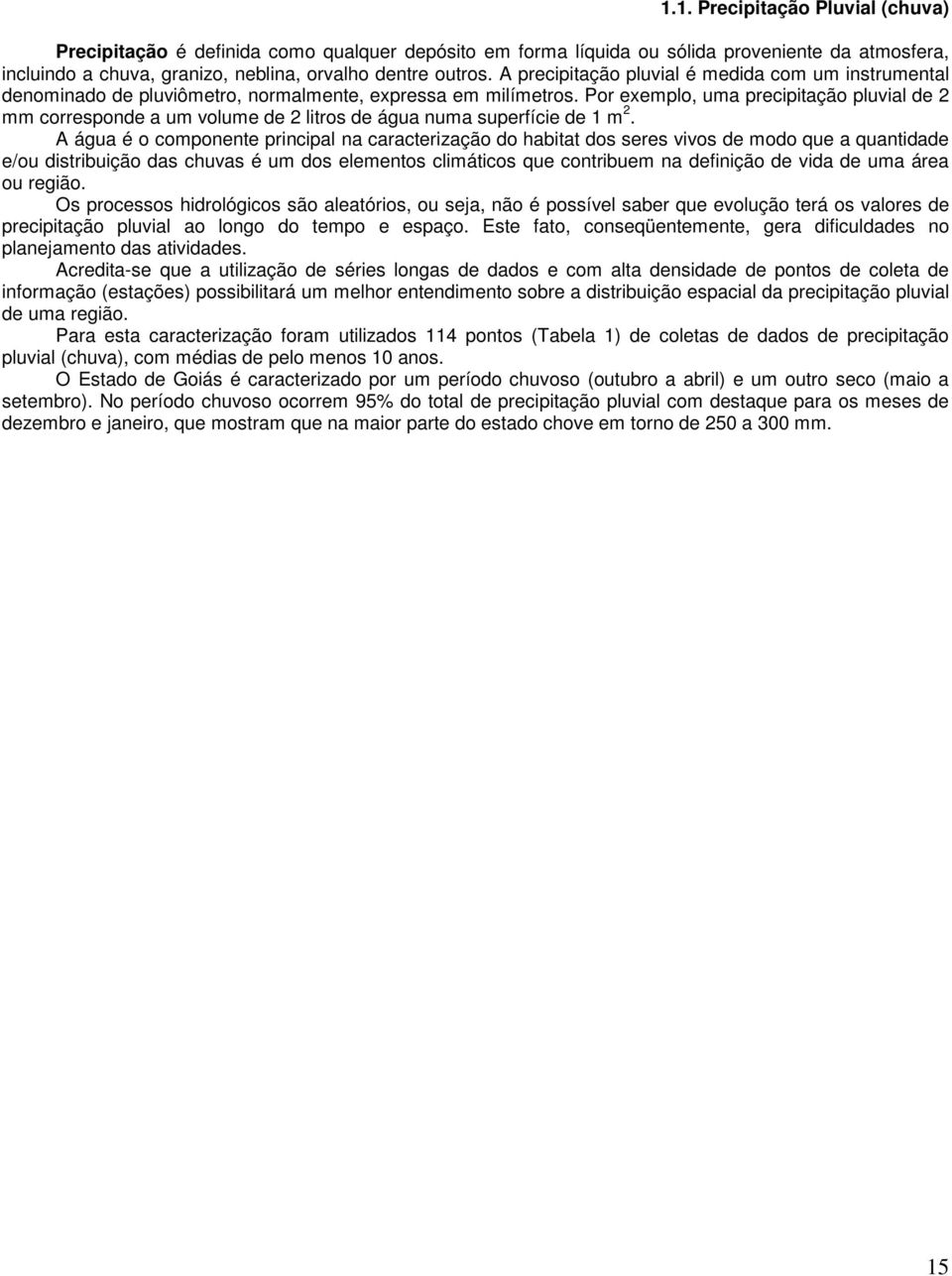 1.1. Precipitação Pluvial (chuva)

Precipitação é definida como qualquer depósito em forma líquida ou sólida proveniente da atmosfera, incluindo a chuva, granizo, neblina, orvalho dentre outros. A precipitação pluvial é medida com um instrumental denominado de pluviômetro, normalmente, expressa em milímetros. Por exemplo, uma precipitação pluvial de 2 mm corresponde a um volume de 2 litros de água numa superfície de 1 $m^2$.

A água é o componente principal na caracterização do habitat dos seres vivos de modo que a quantidade e/ou distribuição das chuvas é um dos elementos climáticos que contribuem na definição de vida de uma área ou região.

Os processos hidrológicos são aleatórios, ou seja, não é possível saber que evolução terá os valores de precipitação pluvial ao longo do tempo e espaço. Este fato, conseqüentemente, gera dificuldades no planejamento das atividades.

Acredita-se que a utilização de séries longas de dados e com alta densidade de pontos de coleta de informação (estações) possibilitará um melhor entendimento sobre a distribuição espacial da precipitação pluvial de uma região.

Para esta caracterização foram utilizados 114 pontos (Tabela 1) de coletas de dados de precipitação pluvial (chuva), com médias de pelo menos 10 anos.

O Estado de Goiás é caracterizado por um período chuvoso (outubro a abril) e um outro seco (maio a setembro). No período chuvoso ocorrem 95% do total de precipitação pluvial com destaque para os meses de dezembro e janeiro, que mostram que na maior parte do estado chove em torno de 250 a 300 mm.

15